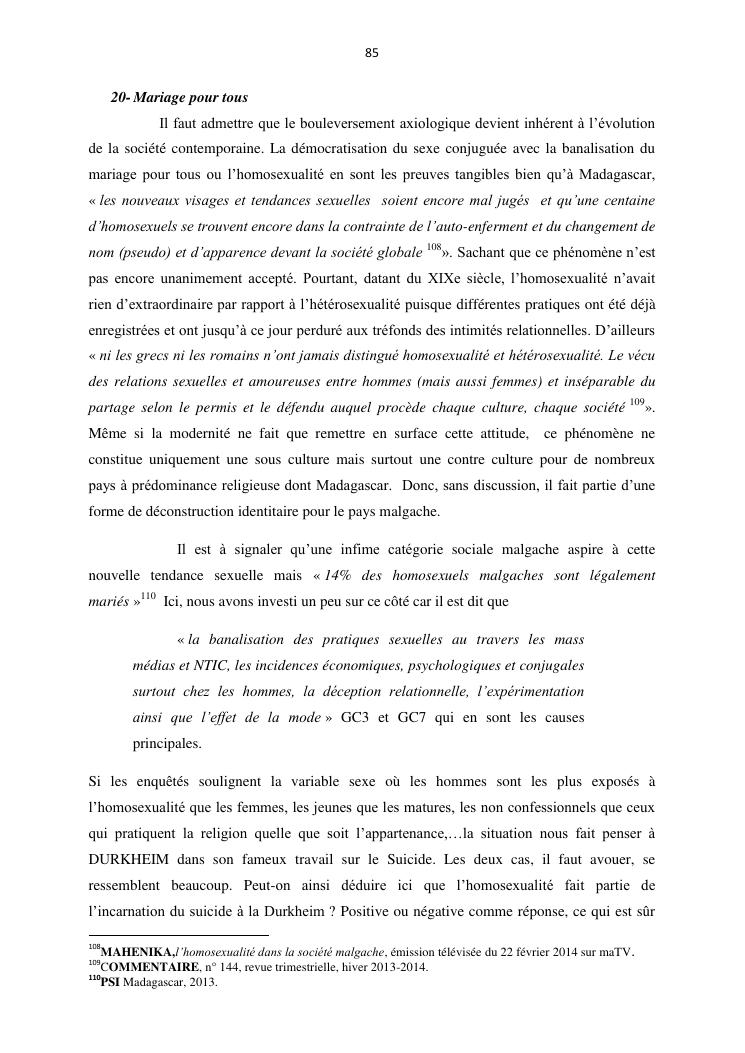 85

20- Mariage pour tous

Il faut admettre que le bouleversement axiologique devient inhérent à l'évolution de la société contemporaine. La démocratisation du sexe conjuguée avec la banalisation du mariage pour tous ou l'homosexualité en sont les preuves tangibles bien qu'à Madagascar, « les nouveaux visages et tendances sexuelles soient encore mal jugés et qu'une centaine d'homosexuels se trouvent encore dans la contrainte de l'auto-enferment et du changement de nom (pseudo) et d'apparence devant la société globale $^{108}$». Sachant que ce phénomène n'est pas encore unanimement accepté. Pourtant, datant du XIXe siècle, l'homosexualité n'avait rien d'extraordinaire par rapport à l'hétérosexualité puisque différentes pratiques ont été déjà enregistrées et ont jusqu'à ce jour perduré aux tréfonds des intimités relationnelles. D'ailleurs « ni les grecs ni les romains n'ont jamais distingué homosexualité et hétérosexualité. Le vécu des relations sexuelles et amoureuses entre hommes (mais aussi femmes) et inséparable du partage selon le permis et le défendu auquel procède chaque culture, chaque société $^{109}$». Même si la modernité ne fait que remettre en surface cette attitude, ce phénomène ne constitue uniquement une sous culture mais surtout une contre culture pour de nombreux pays à prédominance religieuse dont Madagascar. Donc, sans discussion, il fait partie d'une forme de déconstruction identitaire pour le pays malgache.

Il est à signaler qu'une infime catégorie sociale malgache aspire à cette nouvelle tendance sexuelle mais « 14% des homosexuels malgaches sont légalement mariés »$^{110}$ Ici, nous avons investi un peu sur ce côté car il est dit que

« la banalisation des pratiques sexuelles au travers les mass médias et NTIC, les incidences économiques, psychologiques et conjugales surtout chez les hommes, la déception relationnelle, l'expérimentation ainsi que l'effet de la mode » GC3 et GC7 qui en sont les causes principales.

Si les enquêtés soulignent la variable sexe où les hommes sont les plus exposés à l'homosexualité que les femmes, les jeunes que les matures, les non confessionnels que ceux qui pratiquent la religion quelle que soit l'appartenance,…la situation nous fait penser à DURKHEIM dans son fameux travail sur le Suicide. Les deux cas, il faut avouer, se ressemblent beaucoup. Peut-on ainsi déduire ici que l'homosexualité fait partie de l'incarnation du suicide à la Durkheim ? Positive ou négative comme réponse, ce qui est sûr

$^{108}$MAHENIKA, l'homosexualité dans la société malgache, émission télévisée du 22 février 2014 sur maTV.
$^{109}$COMMENTAIRE, n° 144, revue trimestrielle, hiver 2013-2014.
$^{110}$PSI Madagascar, 2013.